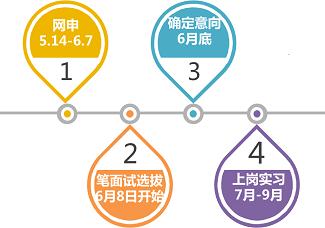 网申
5.14-6.7
1

2
笔面试选拔
6月8日开始

确定意向
6月底
3

4
上岗实习
7月-9月